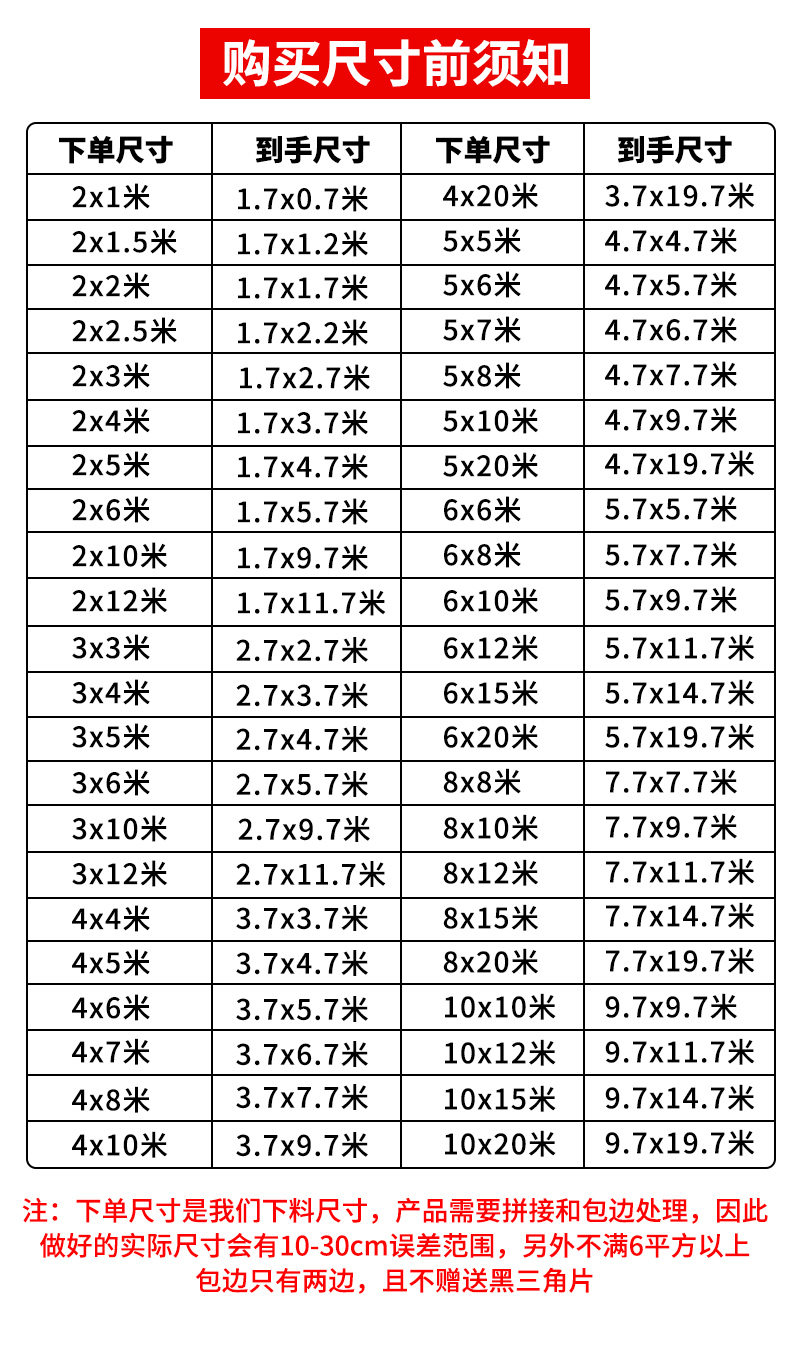 购买尺寸前须知

| 下单尺寸 | 到手尺寸 | 下单尺寸 | 到手尺寸 |
|---|---|---|---|
| 2x1米 | 1.7x0.7米 | 4x20米 | 3.7x19.7米 |
| 2x1.5米 | 1.7x1.2米 | 5x5米 | 4.7x4.7米 |
| 2x2米 | 1.7x1.7米 | 5x6米 | 4.7x5.7米 |
| 2x2.5米 | 1.7x2.2米 | 5x7米 | 4.7x6.7米 |
| 2x3米 | 1.7x2.7米 | 5x8米 | 4.7x7.7米 |
| 2x4米 | 1.7x3.7米 | 5x10米 | 4.7x9.7米 |
| 2x5米 | 1.7x4.7米 | 5x20米 | 4.7x19.7米 |
| 2x6米 | 1.7x5.7米 | 6x6米 | 5.7x5.7米 |
| 2x10米 | 1.7x9.7米 | 6x8米 | 5.7x7.7米 |
| 2x12米 | 1.7x11.7米 | 6x10米 | 5.7x9.7米 |
| 3x3米 | 2.7x2.7米 | 6x12米 | 5.7x11.7米 |
| 3x4米 | 2.7x3.7米 | 6x15米 | 5.7x14.7米 |
| 3x5米 | 2.7x4.7米 | 6x20米 | 5.7x19.7米 |
| 3x6米 | 2.7x5.7米 | 8x8米 | 7.7x7.7米 |
| 3x10米 | 2.7x9.7米 | 8x10米 | 7.7x9.7米 |
| 3x12米 | 2.7x11.7米 | 8x12米 | 7.7x11.7米 |
| 4x4米 | 3.7x3.7米 | 8x15米 | 7.7x14.7米 |
| 4x5米 | 3.7x4.7米 | 8x20米 | 7.7x19.7米 |
| 4x6米 | 3.7x5.7米 | 10x10米 | 9.7x9.7米 |
| 4x7米 | 3.7x6.7米 | 10x12米 | 9.7x11.7米 |
| 4x8米 | 3.7x7.7米 | 10x15米 | 9.7x14.7米 |
| 4x10米 | 3.7x9.7米 | 10x20米 | 9.7x19.7米 |

注：下单尺寸是我们下料尺寸，产品需要拼接和包边处理，因此做好的实际尺寸会有10-30cm误差范围，另外不满6平方以上包边只有两边，且不赠送黑三角片